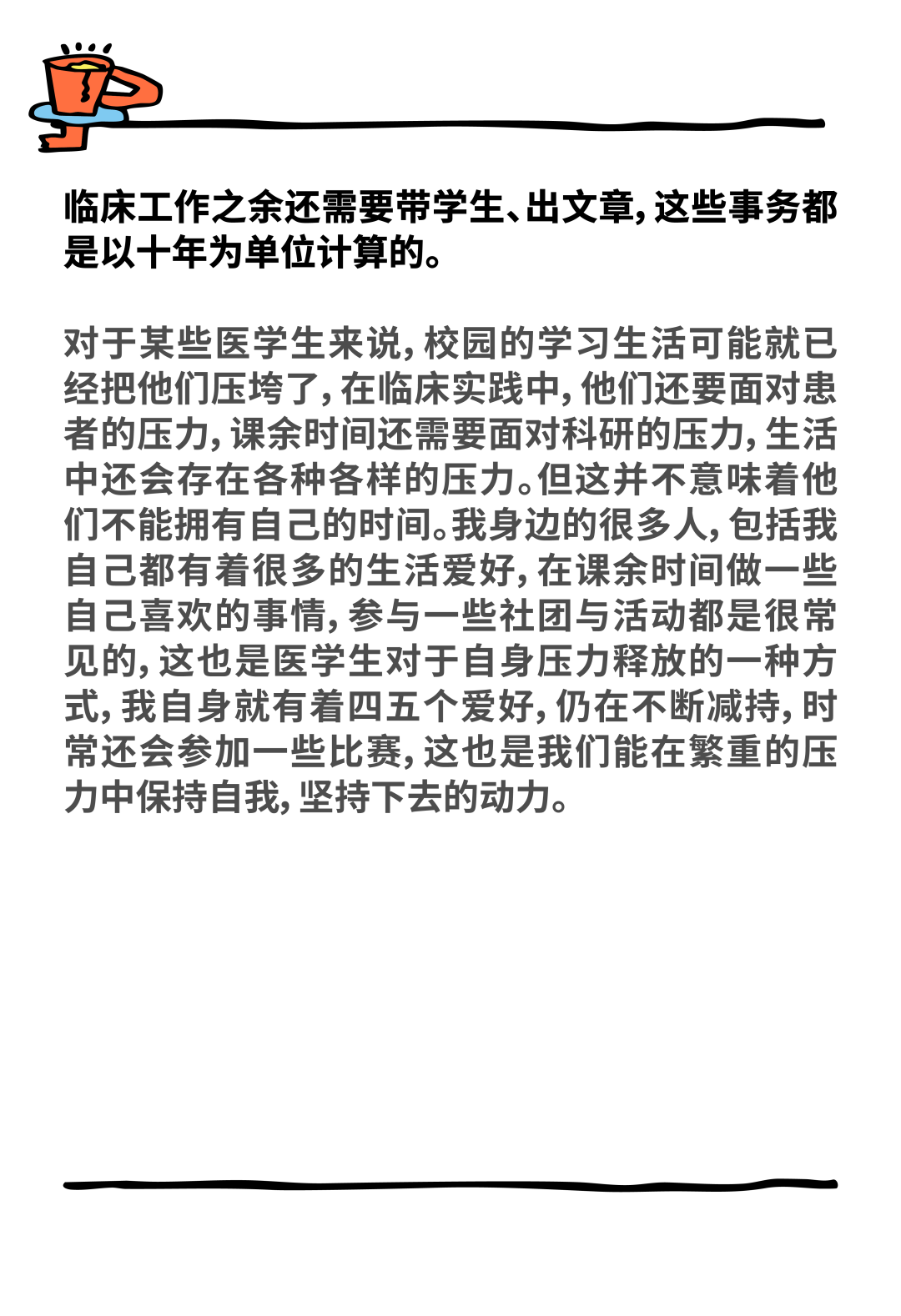 临床工作之余还需要带学生、出文章，这些事务都是以十年为单位计算的。

对于某些医学生来说，校园的学习生活可能就已经把他们压垮了，在临床实践中，他们还要面对患者的压力，课余时间还需要面对科研的压力，生活中还会存在各种各样的压力。但这并不意味着他们不能拥有自己的时间。我身边的很多人，包括我自己都有着很多的生活爱好，在课余时间做一些自己喜欢的事情，参与一些社团与活动都是很常见的，这也是医学生对于自身压力释放的一种方式，我自身就有着四五个爱好，仍在不断减持，时常还会参加一些比赛，这也是我们能在繁重的压力中保持自我，坚持下去的动力。